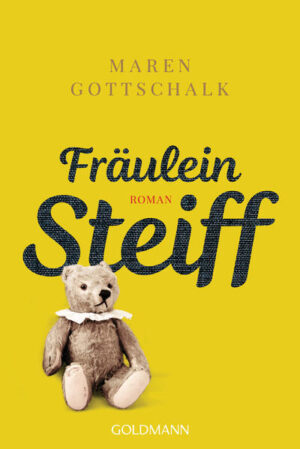 MAREN GOTTSCHALK

Fräulein
ROMAN
Steiff

GOLDMANN